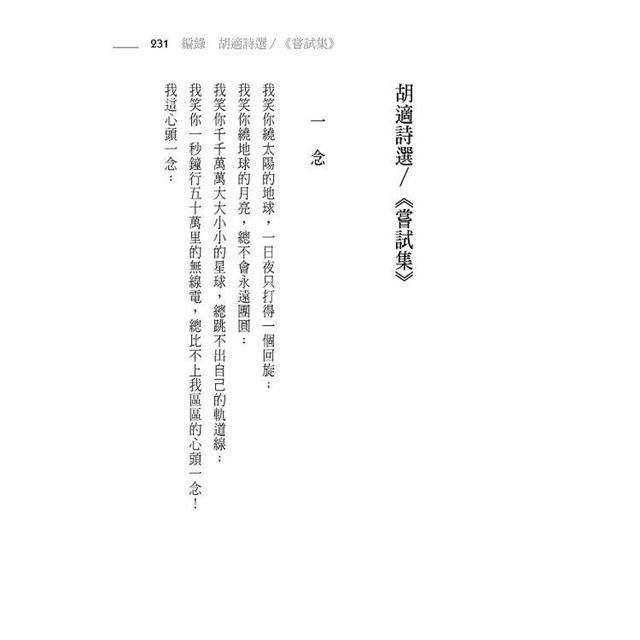 231 編錄 胡適詩選/《嘗試集》

胡適詩選/《嘗試集》

一念

我笑你繞太陽的地球，一日夜只打得一個回旋；
我笑你繞地球的月亮，總不會永遠團圓；
我笑你千千萬萬大大小小的星球，總跳不出自己的軌道線；
我笑你一秒鐘行五十萬里的無線電，總比不上我區區的心頭一念！
我這心頭一念：